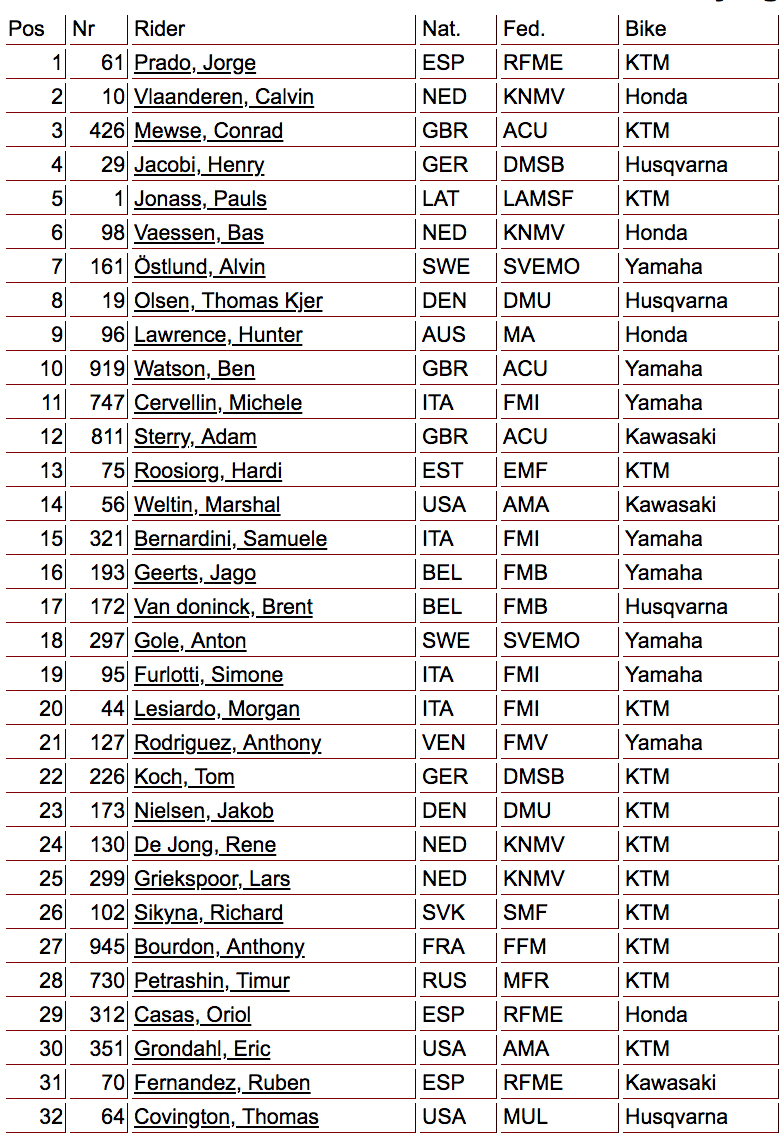 | Pos | Nr | Rider | Nat. | Fed. | Bike |
|---|---|---|---|---|---|
| 1 | 61 | Prado, Jorge | ESP | RFME | KTM |
| 2 | 10 | Vlaanderen, Calvin | NED | KNMV | Honda |
| 3 | 426 | Mewse, Conrad | GBR | ACU | KTM |
| 4 | 29 | Jacobi, Henry | GER | DMSB | Husqvarna |
| 5 | 1 | Jonass, Pauls | LAT | LAMSF | KTM |
| 6 | 98 | Vaessen, Bas | NED | KNMV | Honda |
| 7 | 161 | Östlund, Alvin | SWE | SVEMO | Yamaha |
| 8 | 19 | Olsen, Thomas Kjer | DEN | DMU | Husqvarna |
| 9 | 96 | Lawrence, Hunter | AUS | MA | Honda |
| 10 | 919 | Watson, Ben | GBR | ACU | Yamaha |
| 11 | 747 | Cervellin, Michele | ITA | FMI | Yamaha |
| 12 | 811 | Sterry, Adam | GBR | ACU | Kawasaki |
| 13 | 75 | Roosiorg, Hardi | EST | EMF | KTM |
| 14 | 56 | Weltin, Marshal | USA | AMA | Kawasaki |
| 15 | 321 | Bernardini, Samuele | ITA | FMI | Yamaha |
| 16 | 193 | Geerts, Jago | BEL | FMB | Yamaha |
| 17 | 172 | Van doninck, Brent | BEL | FMB | Husqvarna |
| 18 | 297 | Gole, Anton | SWE | SVEMO | Yamaha |
| 19 | 95 | Furlotti, Simone | ITA | FMI | Yamaha |
| 20 | 44 | Lesiardo, Morgan | ITA | FMI | KTM |
| 21 | 127 | Rodriguez, Anthony | VEN | FMV | Yamaha |
| 22 | 226 | Koch, Tom | GER | DMSB | KTM |
| 23 | 173 | Nielsen, Jakob | DEN | DMU | KTM |
| 24 | 130 | De Jong, Rene | NED | KNMV | KTM |
| 25 | 299 | Griekspoor, Lars | NED | KNMV | KTM |
| 26 | 102 | Sikyna, Richard | SVK | SMF | KTM |
| 27 | 945 | Bourdon, Anthony | FRA | FFM | KTM |
| 28 | 730 | Petrashin, Timur | RUS | MFR | KTM |
| 29 | 312 | Casas, Oriol | ESP | RFME | Honda |
| 30 | 351 | Grondahl, Eric | USA | AMA | KTM |
| 31 | 70 | Fernandez, Ruben | ESP | RFME | Kawasaki |
| 32 | 64 | Covington, Thomas | USA | MUL | Husqvarna |